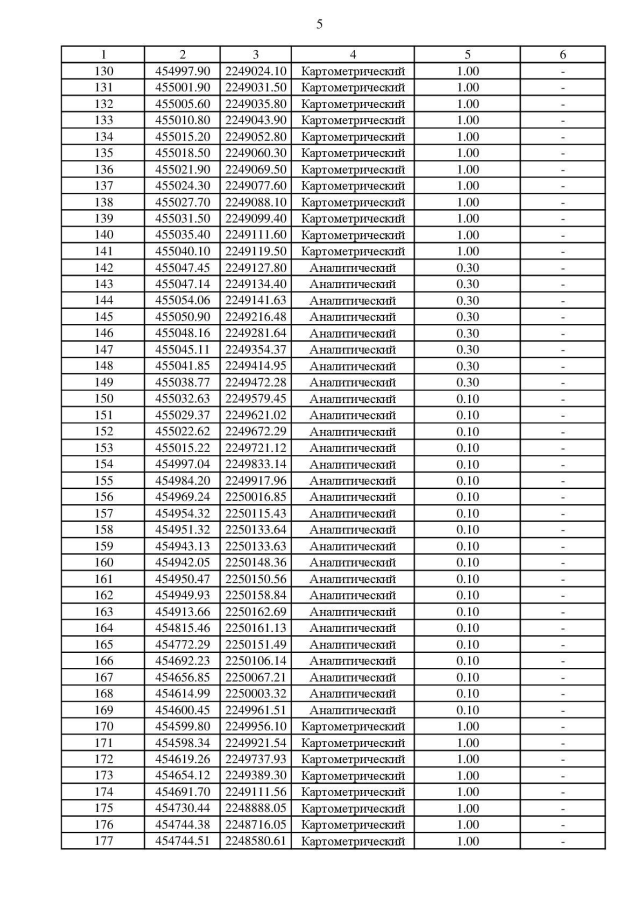 5

| 1 | 2 | 3 | 4 | 5 | 6 |
|---|---|---|---|---|---|
| 130 | 454997.90 | 2249024.10 | Картометрический | 1.00 | - |
| 131 | 455001.90 | 2249031.50 | Картометрический | 1.00 | - |
| 132 | 455005.60 | 2249035.80 | Картометрический | 1.00 | - |
| 133 | 455010.80 | 2249043.90 | Картометрический | 1.00 | - |
| 134 | 455015.20 | 2249052.80 | Картометрический | 1.00 | - |
| 135 | 455018.50 | 2249060.30 | Картометрический | 1.00 | - |
| 136 | 455021.90 | 2249069.50 | Картометрический | 1.00 | - |
| 137 | 455024.30 | 2249077.60 | Картометрический | 1.00 | - |
| 138 | 455027.70 | 2249088.10 | Картометрический | 1.00 | - |
| 139 | 455031.50 | 2249099.40 | Картометрический | 1.00 | - |
| 140 | 455035.40 | 2249111.60 | Картометрический | 1.00 | - |
| 141 | 455040.10 | 2249119.50 | Картометрический | 1.00 | - |
| 142 | 455047.45 | 2249127.80 | Аналитический | 0.30 | - |
| 143 | 455047.14 | 2249134.40 | Аналитический | 0.30 | - |
| 144 | 455054.06 | 2249141.63 | Аналитический | 0.30 | - |
| 145 | 455050.90 | 2249216.48 | Аналитический | 0.30 | - |
| 146 | 455048.16 | 2249281.64 | Аналитический | 0.30 | - |
| 147 | 455045.11 | 2249354.37 | Аналитический | 0.30 | - |
| 148 | 455041.85 | 2249414.95 | Аналитический | 0.30 | - |
| 149 | 455038.77 | 2249472.28 | Аналитический | 0.30 | - |
| 150 | 455032.63 | 2249579.45 | Аналитический | 0.10 | - |
| 151 | 455029.37 | 2249621.02 | Аналитический | 0.10 | - |
| 152 | 455022.62 | 2249672.29 | Аналитический | 0.10 | - |
| 153 | 455015.22 | 2249721.12 | Аналитический | 0.10 | - |
| 154 | 454997.04 | 2249833.14 | Аналитический | 0.10 | - |
| 155 | 454984.20 | 2249917.96 | Аналитический | 0.10 | - |
| 156 | 454969.24 | 2250016.85 | Аналитический | 0.10 | - |
| 157 | 454954.32 | 2250115.43 | Аналитический | 0.10 | - |
| 158 | 454951.32 | 2250133.64 | Аналитический | 0.10 | - |
| 159 | 454943.13 | 2250133.63 | Аналитический | 0.10 | - |
| 160 | 454942.05 | 2250148.36 | Аналитический | 0.10 | - |
| 161 | 454950.47 | 2250150.56 | Аналитический | 0.10 | - |
| 162 | 454949.93 | 2250158.84 | Аналитический | 0.10 | - |
| 163 | 454913.66 | 2250162.69 | Аналитический | 0.10 | - |
| 164 | 454815.46 | 2250161.13 | Аналитический | 0.10 | - |
| 165 | 454772.29 | 2250151.49 | Аналитический | 0.10 | - |
| 166 | 454692.23 | 2250106.14 | Аналитический | 0.10 | - |
| 167 | 454656.85 | 2250067.21 | Аналитический | 0.10 | - |
| 168 | 454614.99 | 2250003.32 | Аналитический | 0.10 | - |
| 169 | 454600.45 | 2249961.51 | Аналитический | 0.10 | - |
| 170 | 454599.80 | 2249956.10 | Картометрический | 1.00 | - |
| 171 | 454598.34 | 2249921.54 | Картометрический | 1.00 | - |
| 172 | 454619.26 | 2249737.93 | Картометрический | 1.00 | - |
| 173 | 454654.12 | 2249389.30 | Картометрический | 1.00 | - |
| 174 | 454691.70 | 2249111.56 | Картометрический | 1.00 | - |
| 175 | 454730.44 | 2248888.05 | Картометрический | 1.00 | - |
| 176 | 454744.38 | 2248716.05 | Картометрический | 1.00 | - |
| 177 | 454744.51 | 2248580.61 | Картометрический | 1.00 | - |